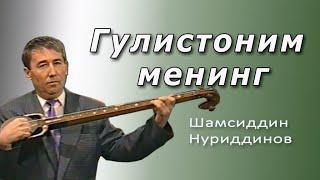 Гулистоним менинг

Шамсиддин Нуриддинов